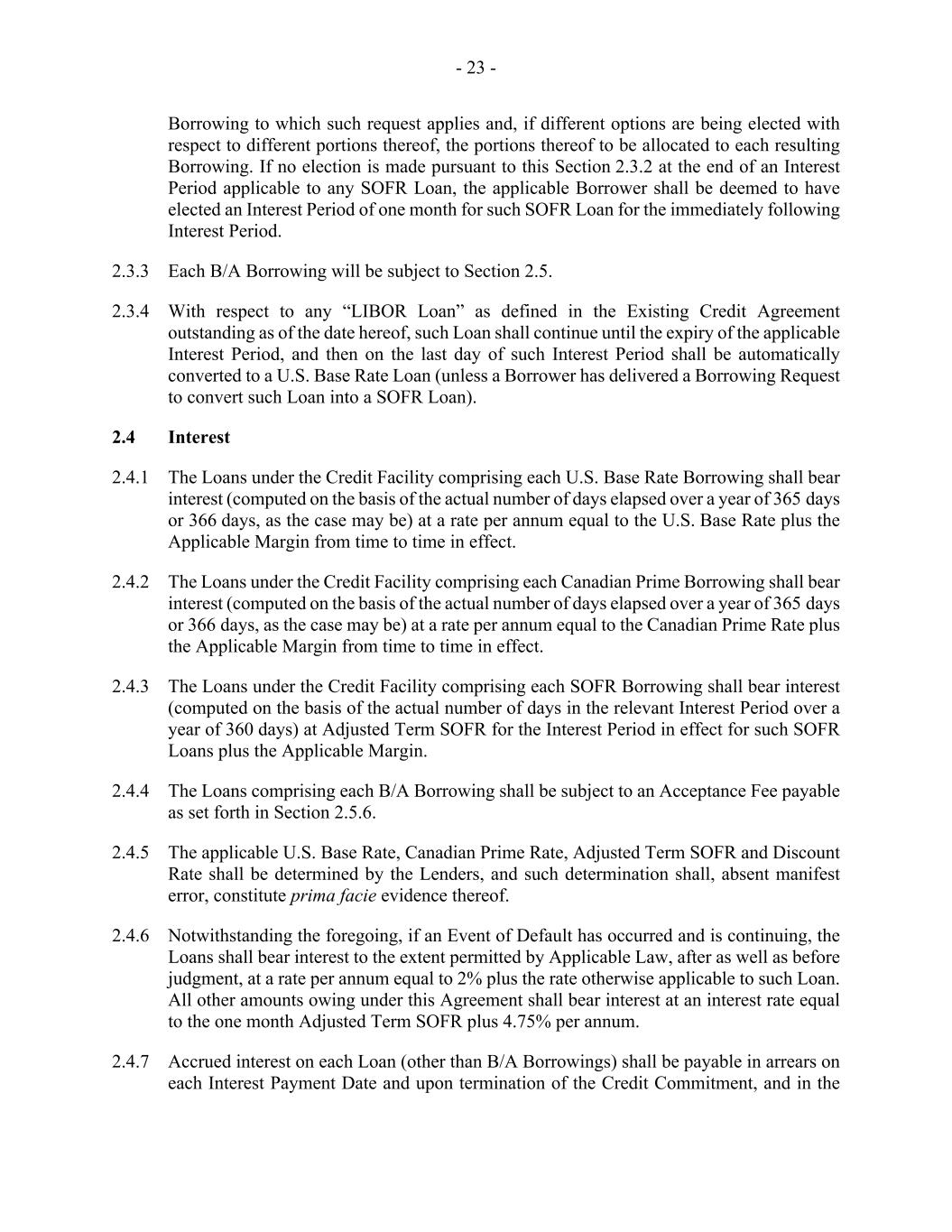 - 23 -

Borrowing to which such request applies and, if different options are being elected with respect to different portions thereof, the portions thereof to be allocated to each resulting Borrowing. If no election is made pursuant to this Section 2.3.2 at the end of an Interest Period applicable to any SOFR Loan, the applicable Borrower shall be deemed to have elected an Interest Period of one month for such SOFR Loan for the immediately following Interest Period.

2.3.3 Each B/A Borrowing will be subject to Section 2.5.

2.3.4 With respect to any “LIBOR Loan” as defined in the Existing Credit Agreement outstanding as of the date hereof, such Loan shall continue until the expiry of the applicable Interest Period, and then on the last day of such Interest Period shall be automatically converted to a U.S. Base Rate Loan (unless a Borrower has delivered a Borrowing Request to convert such Loan into a SOFR Loan).

2.4 Interest

2.4.1 The Loans under the Credit Facility comprising each U.S. Base Rate Borrowing shall bear interest (computed on the basis of the actual number of days elapsed over a year of 365 days or 366 days, as the case may be) at a rate per annum equal to the U.S. Base Rate plus the Applicable Margin from time to time in effect.

2.4.2 The Loans under the Credit Facility comprising each Canadian Prime Borrowing shall bear interest (computed on the basis of the actual number of days elapsed over a year of 365 days or 366 days, as the case may be) at a rate per annum equal to the Canadian Prime Rate plus the Applicable Margin from time to time in effect.

2.4.3 The Loans under the Credit Facility comprising each SOFR Borrowing shall bear interest (computed on the basis of the actual number of days in the relevant Interest Period over a year of 360 days) at Adjusted Term SOFR for the Interest Period in effect for such SOFR Loans plus the Applicable Margin.

2.4.4 The Loans comprising each B/A Borrowing shall be subject to an Acceptance Fee payable as set forth in Section 2.5.6.

2.4.5 The applicable U.S. Base Rate, Canadian Prime Rate, Adjusted Term SOFR and Discount Rate shall be determined by the Lenders, and such determination shall, absent manifest error, constitute prima facie evidence thereof.

2.4.6 Notwithstanding the foregoing, if an Event of Default has occurred and is continuing, the Loans shall bear interest to the extent permitted by Applicable Law, after as well as before judgment, at a rate per annum equal to 2% plus the rate otherwise applicable to such Loan. All other amounts owing under this Agreement shall bear interest at an interest rate equal to the one month Adjusted Term SOFR plus 4.75% per annum.

2.4.7 Accrued interest on each Loan (other than B/A Borrowings) shall be payable in arrears on each Interest Payment Date and upon termination of the Credit Commitment, and in the